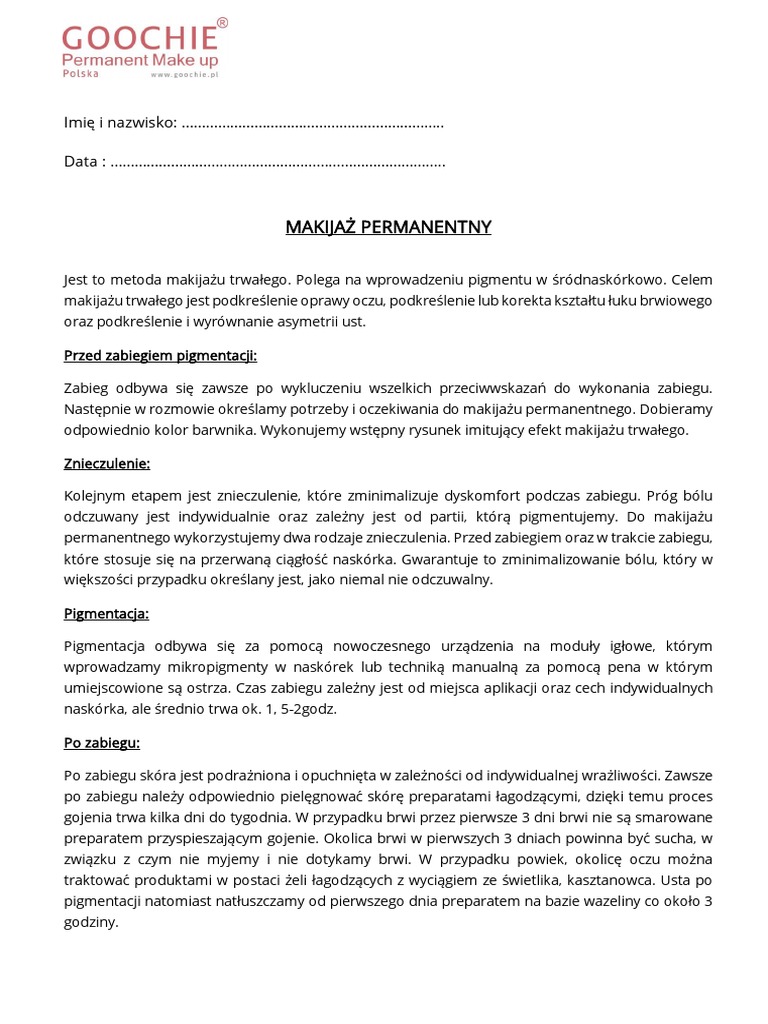 GOOCHIE®
Permanent Make up
Polska www.goochie.pl

Imię i nazwisko: ................................................................

Data : ..................................................................................

MAKIJAŻ PERMANENTNY

Jest to metoda makijażu trwałego. Polega na wprowadzeniu pigmentu w śródnaskórkowo. Celem makijażu trwałego jest podkreślenie oprawy oczu, podkreślenie lub korekta kształtu łuku brwiowego oraz podkreślenie i wyrównanie asymetrii ust.

Przed zabiegiem pigmentacji:

Zabieg odbywa się zawsze po wykluczeniu wszelkich przeciwwskazań do wykonania zabiegu. Następnie w rozmowie określamy potrzeby i oczekiwania do makijażu permanentnego. Dobieramy odpowiednio kolor barwnika. Wykonujemy wstępny rysunek imitujący efekt makijażu trwałego.

Znieczulenie:

Kolejnym etapem jest znieczulenie, które zminimalizuje dyskomfort podczas zabiegu. Próg bólu odczuwany jest indywidualnie oraz zależny jest od partii, którą pigmentujemy. Do makijażu permanentnego wykorzystujemy dwa rodzaje znieczulenia. Przed zabiegiem oraz w trakcie zabiegu, które stosuje się na przerwaną ciągłość naskórka. Gwarantuje to zminimalizowanie bólu, który w większości przypadku określany jest, jako niemal nie odczuwalny.

Pigmentacja:

Pigmentacja odbywa się za pomocą nowoczesnego urządzenia na moduły igłowe, którym wprowadzamy mikropigmenty w naskórek lub techniką manualną za pomocą pena w którym umiejscowione są ostrza. Czas zabiegu zależny jest od miejsca aplikacji oraz cech indywidualnych naskórka, ale średnio trwa ok. 1, 5-2godz.

Po zabiegu:

Po zabiegu skóra jest podrażniona i opuchnięta w zależności od indywidualnej wrażliwości. Zawsze po zabiegu należy odpowiednio pielęgnować skórę preparatami łagodzącymi, dzięki temu proces gojenia trwa kilka dni do tygodnia. W przypadku brwi przez pierwsze 3 dni brwi nie są smarowane preparatem przyspieszającym gojenie. Okolica brwi w pierwszych 3 dniach powinna być sucha, w związku z czym nie myjemy i nie dotykamy brwi. W przypadku powiek, okolicę oczu można traktować produktami w postaci żeli łagodzących z wyciągiem ze świetlika, kasztanowca. Usta po pigmentacji natomiast natłuszczamy od pierwszego dnia preparatem na bazie wazeliny co około 3 godziny.